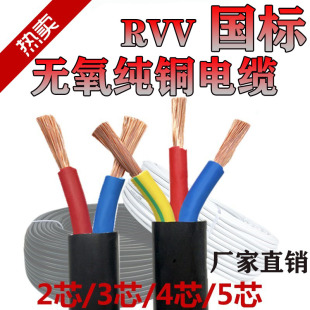 热卖

RVV 国标

无氧纯铜电缆

厂家直销

2芯/3芯/4芯/5芯